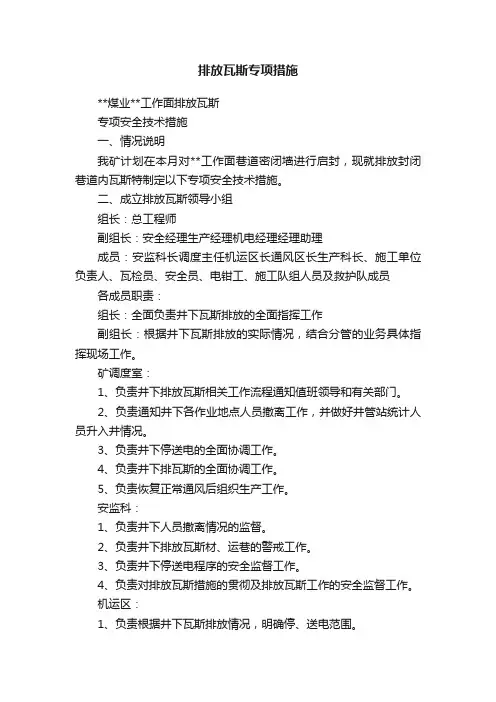 排放瓦斯专项措施

**煤业**工作面排放瓦斯

专项安全技术措施

一、情况说明

我矿计划在本月对**工作面巷道密闭墙进行启封，现就排放封闭巷道内瓦斯特制定以下专项安全技术措施。

二、成立排放瓦斯领导小组

组长：总工程师

副组长：安全经理生产经理机电经理经理助理

成员：安监科长调度主任机运区长通风区长生产科长、施工单位负责人、瓦检员、安全员、电钳工、施工队组人员及救护队成员

各成员职责：

组长：全面负责井下瓦斯排放的全面指挥工作

副组长：根据井下瓦斯排放的实际情况，结合分管的业务具体指挥现场工作。

矿调度室：

1、负责井下排放瓦斯相关工作流程通知值班领导和有关部门。

2、负责通知井下各作业地点人员撤离工作，并做好井管站统计人员升入井情况。

3、负责井下停送电的全面协调工作。

4、负责井下排瓦斯的全面协调工作。

5、负责恢复正常通风后组织生产工作。

安监科：

1、负责井下人员撤离情况的监督。

2、负责井下排放瓦斯材、运巷的警戒工作。

3、负责井下停送电程序的安全监督工作。

4、负责对排放瓦斯措施的贯彻及排放瓦斯工作的安全监督工作。

机运区：

1、负责根据井下瓦斯排放情况，明确停、送电范围。